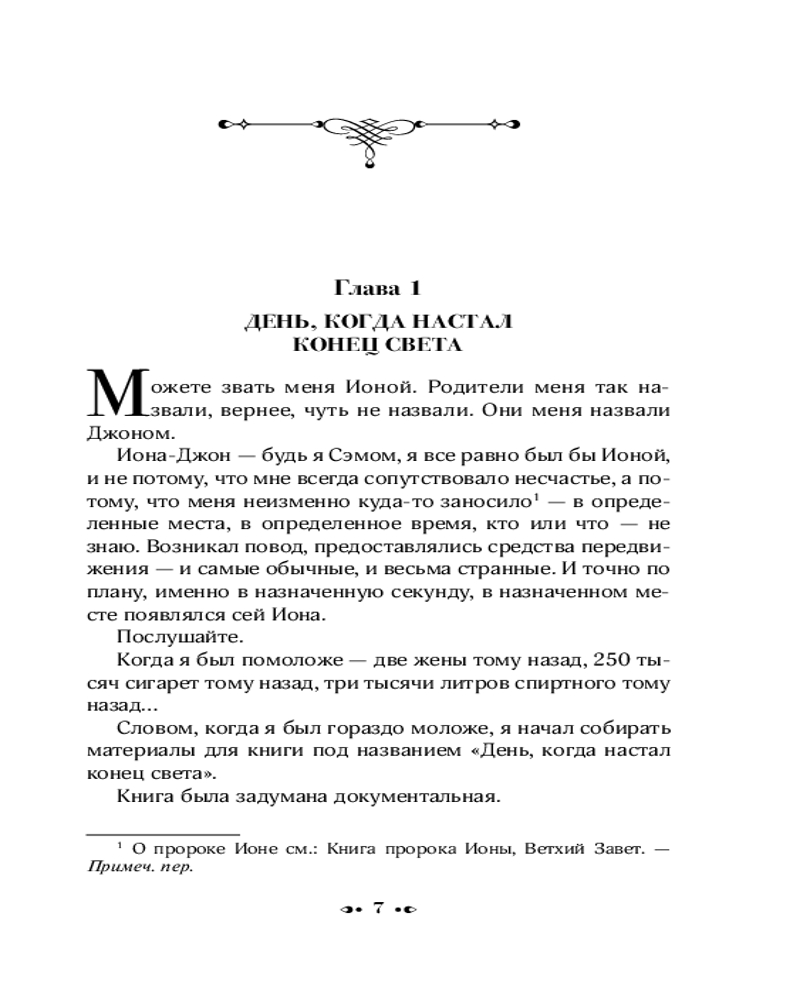 Глава 1
ДЕНЬ, КОГДА НАСТАЛ
КОНЕЦ СВЕТА

Можете звать меня Ионой. Родители меня так назвали, вернее, чуть не назвали. Они меня назвали Джоном.

Иона-Джон — будь я Сэмом, я все равно был бы Ионой, и не потому, что мне всегда сопутствовало несчастье, а потому, что меня неизменно куда-то заносило$^1$ — в определенные места, в определенное время, кто или что — не знаю. Возникал повод, предоставлялись средства передвижения — и самые обычные, и весьма странные. И точно по плану, именно в назначенную секунду, в назначенном месте появлялся сей Иона.

Послушайте.

Когда я был помоложе — две жены тому назад, 250 тысяч сигарет тому назад, три тысячи литров спиртного тому назад...

Словом, когда я был гораздо моложе, я начал собирать материалы для книги под названием «День, когда настал конец света».

Книга была задумана документальная.

$^1$ О пророке Ионе см.: Книга пророка Ионы, Ветхий Завет. — Примеч. пер.

7